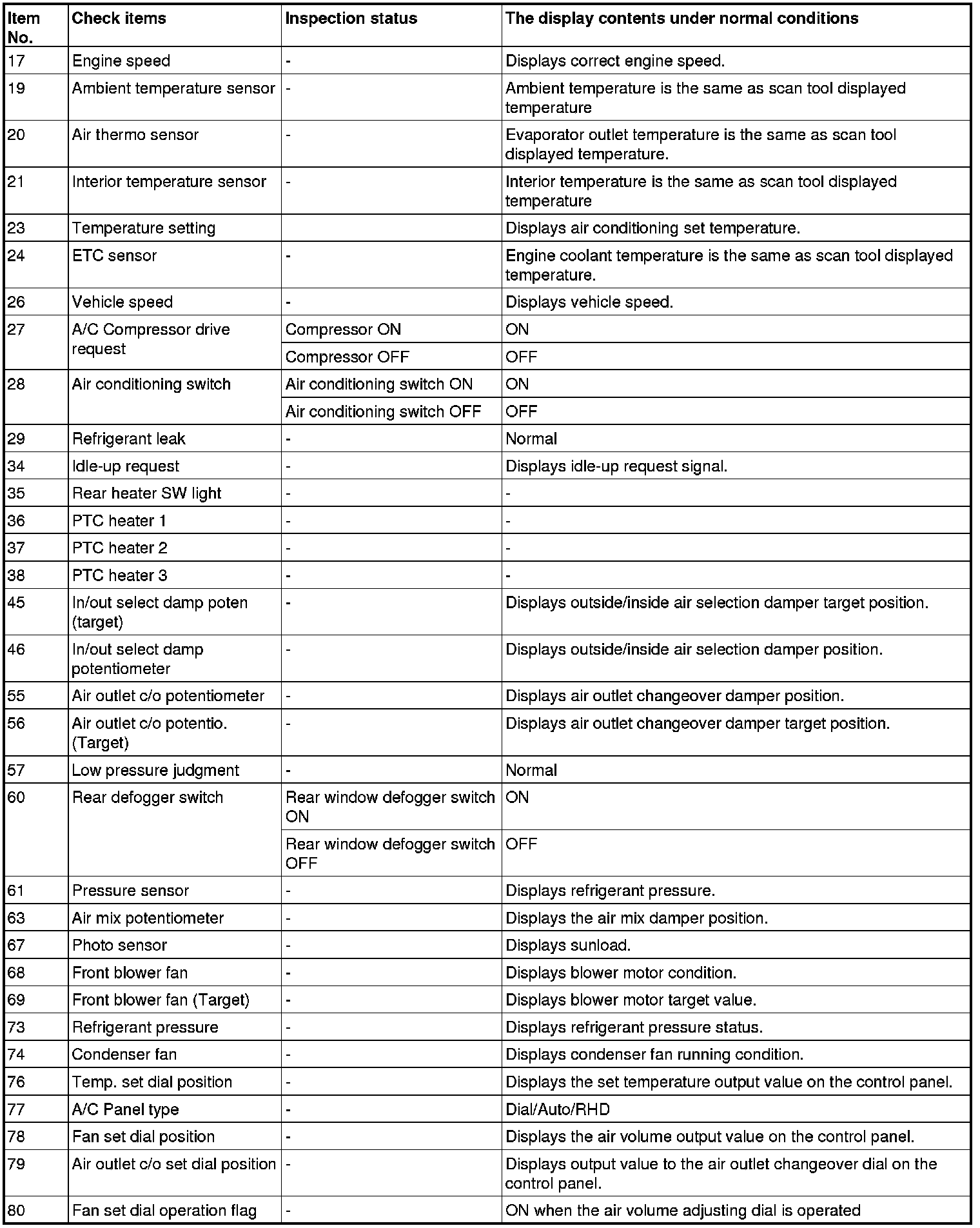 | Item No. | Check items | Inspection status | The display contents under normal conditions |
|---|---|---|---|
| 17 | Engine speed | - | Displays correct engine speed. |
| 19 | Ambient temperature sensor | - | Ambient temperature is the same as scan tool displayed temperature |
| 20 | Air thermo sensor | - | Evaporator outlet temperature is the same as scan tool displayed temperature. |
| 21 | Interior temperature sensor | - | Interior temperature is the same as scan tool displayed temperature |
| 23 | Temperature setting | | Displays air conditioning set temperature. |
| 24 | ETC sensor | - | Engine coolant temperature is the same as scan tool displayed temperature. |
| 26 | Vehicle speed | - | Displays vehicle speed. |
| 27 | A/C Compressor drive request | Compressor ON | ON |
| | | Compressor OFF | OFF |
| 28 | Air conditioning switch | Air conditioning switch ON | ON |
| | | Air conditioning switch OFF | OFF |
| 29 | Refrigerant leak | - | Normal |
| 34 | Idle-up request | - | Displays idle-up request signal. |
| 35 | Rear heater SW light | - | - |
| 36 | PTC heater 1 | - | - |
| 37 | PTC heater 2 | - | - |
| 38 | PTC heater 3 | - | - |
| 45 | In/out select damp poten (target) | - | Displays outside/inside air selection damper target position. |
| 46 | In/out select damp potentiometer | - | Displays outside/inside air selection damper position. |
| 55 | Air outlet c/o potentiometer | - | Displays air outlet changeover damper position. |
| 56 | Air outlet c/o potentio. (Target) | - | Displays air outlet changeover damper target position. |
| 57 | Low pressure judgment | - | Normal |
| 60 | Rear defogger switch | Rear window defogger switch ON | ON |
| | | Rear window defogger switch OFF | OFF |
| 61 | Pressure sensor | - | Displays refrigerant pressure. |
| 63 | Air mix potentiometer | - | Displays the air mix damper position. |
| 67 | Photo sensor | - | Displays sunload. |
| 68 | Front blower fan | - | Displays blower motor condition. |
| 69 | Front blower fan (Target) | - | Displays blower motor target value. |
| 73 | Refrigerant pressure | - | Displays refrigerant pressure status. |
| 74 | Condenser fan | - | Displays condenser fan running condition. |
| 76 | Temp. set dial position | - | Displays the set temperature output value on the control panel. |
| 77 | A/C Panel type | - | Dial/Auto/RHD |
| 78 | Fan set dial position | - | Displays the air volume output value on the control panel. |
| 79 | Air outlet c/o set dial position | - | Displays output value to the air outlet changeover dial on the control panel. |
| 80 | Fan set dial operation flag | - | ON when the air volume adjusting dial is operated |